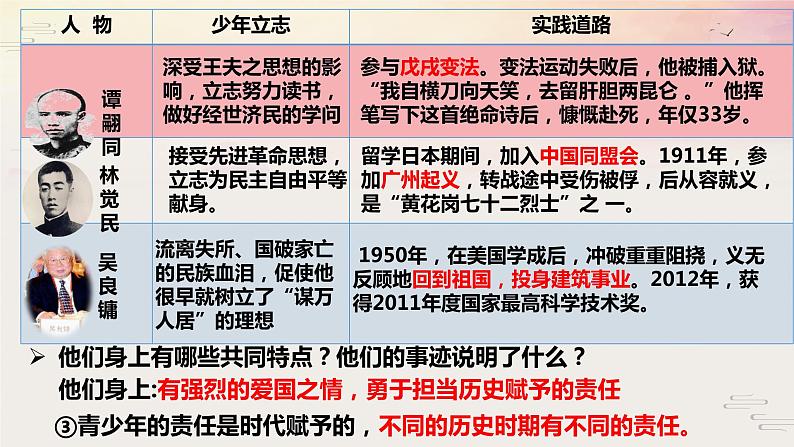 | 人 物 | 少年立志 | 实践道路 |
|---|---|---|
| 谭嗣同 | 深受王夫之思想的影响，立志努力读书，做好经世济民的学问 | 参与戊戌变法。变法运动失败后，他被捕入狱。“我自横刀向天笑，去留肝胆两昆仑 。”他挥笔写下这首绝命诗后，慷慨赴死，年仅33岁。 |
| 林觉民 | 接受先进革命思想，立志为民主自由平等献身。 | 留学日本期间，加入中国同盟会。1911年，参加广州起义，转战途中受伤被俘，后从容就义，是“黄花岗七十二烈士”之 一。 |
| 吴良镛 | 流离失所、国破家亡的民族血泪，促使他很早就树立了“谋万人居”的理想 | 1950年，在美国学成后，冲破重重阻挠，义无反顾地回到祖国，投身建筑事业。2012年，获得2011年度国家最高科学技术奖。 |

➢ 他们身上有哪些共同特点？他们的事迹说明了什么？

他们身上:有强烈的爱国之情，勇于担当历史赋予的责任

③青少年的责任是时代赋予的，不同的历史时期有不同的责任。